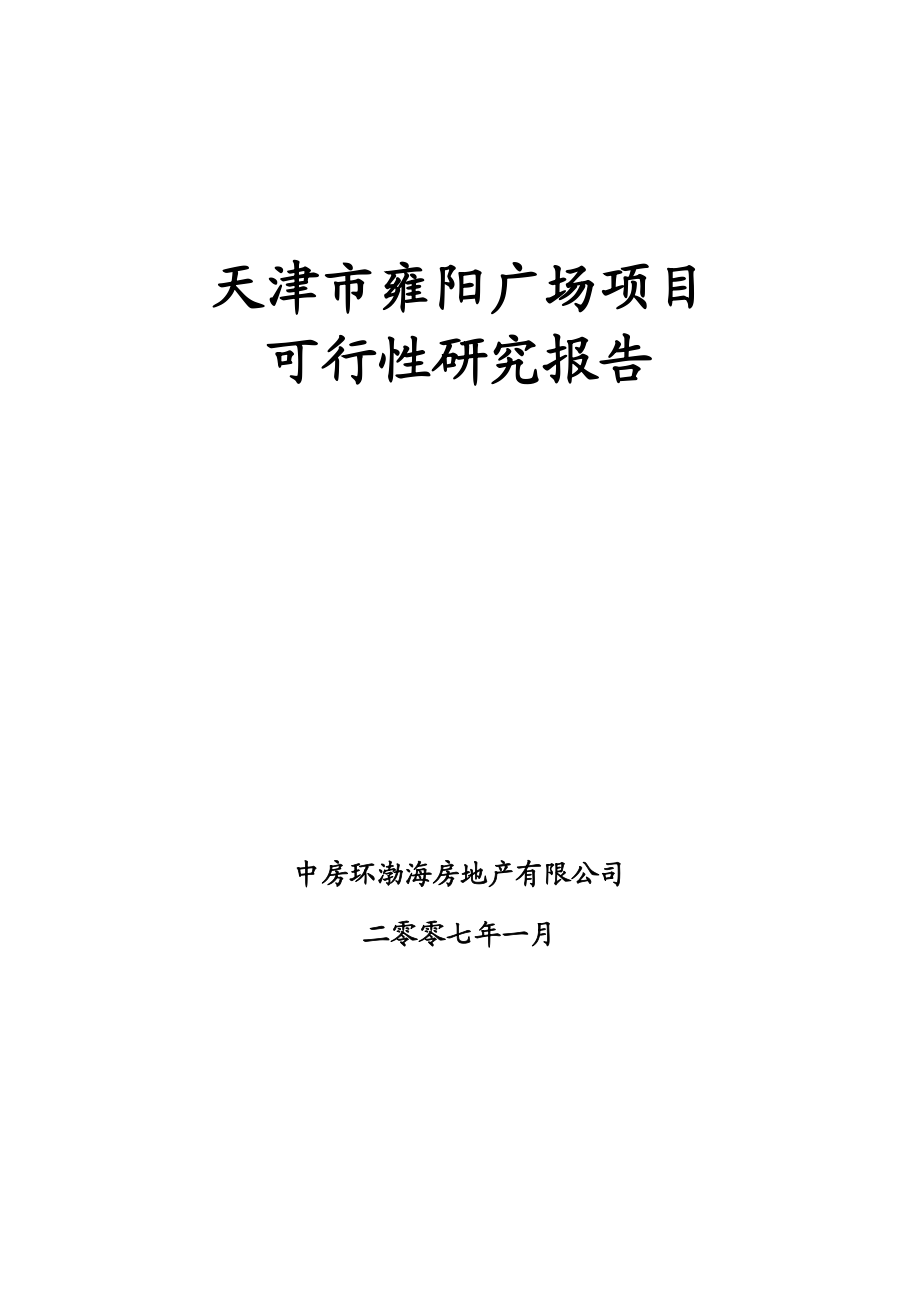 天津市雍阳广场项目
可行性研究报告

中房环渤海房地产有限公司

二零零七年一月